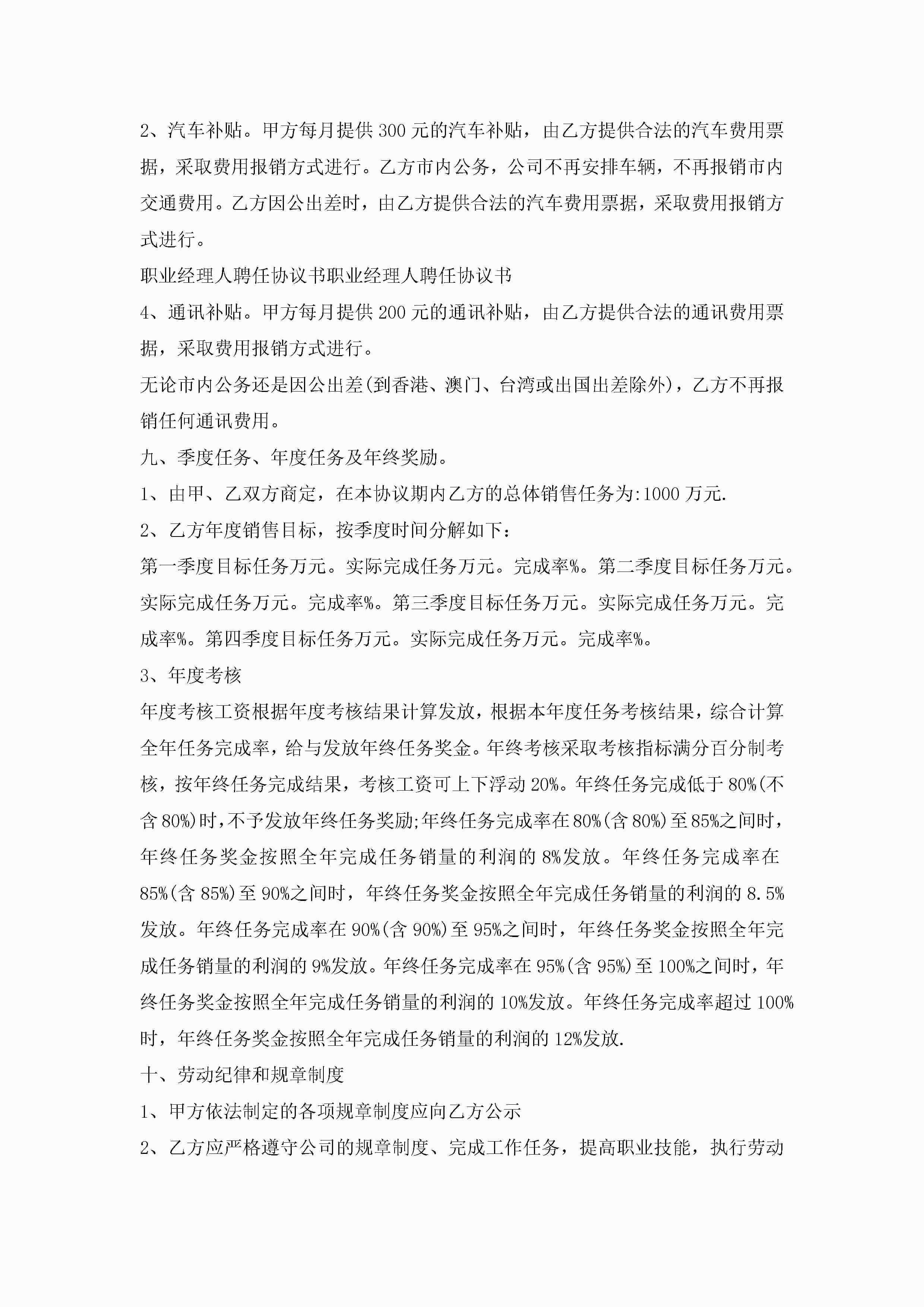 2、汽车补贴。甲方每月提供300元的汽车补贴，由乙方提供合法的汽车费用票据，采取费用报销方式进行。乙方市内公务，公司不再安排车辆，不再报销市内交通费用。乙方因公出差时，由乙方提供合法的汽车费用票据，采取费用报销方式进行。

职业经理人聘任协议书职业经理人聘任协议书

4、通讯补贴。甲方每月提供200元的通讯补贴，由乙方提供合法的通讯费用票据，采取费用报销方式进行。

无论市内公务还是因公出差(到香港、澳门、台湾或出国出差除外)，乙方不再报销任何通讯费用。

九、季度任务、年度任务及年终奖励。

1、由甲、乙双方商定，在本协议期内乙方的总体销售任务为:1000万元.

2、乙方年度销售目标，按季度时间分解如下：

第一季度目标任务万元。实际完成任务万元。完成率%。第二季度目标任务万元。实际完成任务万元。完成率%。第三季度目标任务万元。实际完成任务万元。完成率%。第四季度目标任务万元。实际完成任务万元。完成率%。

3、年度考核

年度考核工资根据年度考核结果计算发放，根据本年度任务考核结果，综合计算全年任务完成率，给与发放年终任务奖金。年终考核采取考核指标满分百分制考核，按年终任务完成结果，考核工资可上下浮动20%。年终任务完成低于80%(不含80%)时,不予发放年终任务奖励;年终任务完成率在80%(含80%)至85%之间时，年终任务奖金按照全年完成任务销量的利润的8%发放。年终任务完成率在85%(含85%)至90%之间时，年终任务奖金按照全年完成任务销量的利润的8.5%发放。年终任务完成率在90%(含90%)至95%之间时，年终任务奖金按照全年完成任务销量的利润的9%发放。年终任务完成率在95%(含95%)至100%之间时，年终任务奖金按照全年完成任务销量的利润的10%发放。年终任务完成率超过100%时，年终任务奖金按照全年完成任务销量的利润的12%发放.

十、劳动纪律和规章制度

1、甲方依法制定的各项规章制度应向乙方公示

2、乙方应严格遵守公司的规章制度、完成工作任务，提高职业技能，执行劳动